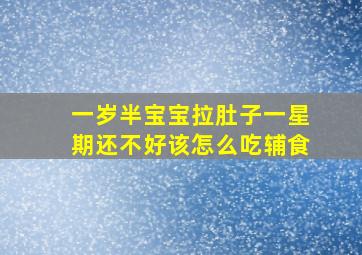 一岁半宝宝拉肚子一星期还不好该怎么吃辅食